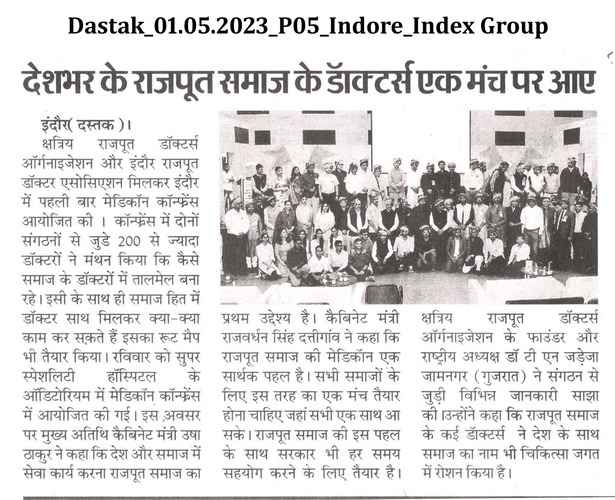 Dastak_01.05.2023_P05_Indore_Index Group

देशभर के राजपूत समाज के डॉक्टर्स एक मंच पर आए

इंदौर( दस्तक )।

क्षत्रिय राजपूत डॉक्टर्स ऑर्गनाइजेशन और इंदौर राजपूत डॉक्टर एसोसिएशन मिलकर इंदौर में पहली बार मेडिकॉन कॉन्फ्रेंस आयोजित की । कॉन्फ्रेंस में दोनों संगठनों से जुडे 200 से ज्यादा डॉक्टरों ने मंथन किया कि कैसे समाज के डॉक्टरों में तालमेल बना रहे। इसी के साथ ही समाज हित में डॉक्टर साथ मिलकर क्या-क्या काम कर सकते हैं इसका रूट मैप भी तैयार किया। रविवार को सुपर स्पेशलिटी हॉस्पिटल के ऑडिटोरियम में मेडिकॉन कॉन्फ्रेंस में आयोजित की गई। इस अवसर पर मुख्य अतिथि कैबिनेट मंत्री उषा ठाकुर ने कहा कि देश और समाज में सेवा कार्य करना राजपूत समाज का प्रथम उद्देश्य है। कैबिनेट मंत्री राजवर्धन सिंह दत्तीगांव ने कहा कि राजपूत समाज की मेडिकॉन एक सार्थक पहल है। सभी समाजों के लिए इस तरह का एक मंच तैयार होना चाहिए जहां सभी एक साथ आ सके। राजपूत समाज की इस पहल के साथ सरकार भी हर समय सहयोग करने के लिए तैयार है। क्षत्रिय राजपूत डॉक्टर्स ऑर्गनाइजेशन के फाउंडर और राष्ट्रीय अध्यक्ष डॉ टी एन जड़ेजा जामनगर (गुजरात) ने संगठन से जुड़ी विभिन्न जानकारी साझा की। उन्होंने कहा कि राजपूत समाज के कई डॉक्टर्स ने देश के साथ समाज का नाम भी चिकित्सा जगत में रोशन किया है।